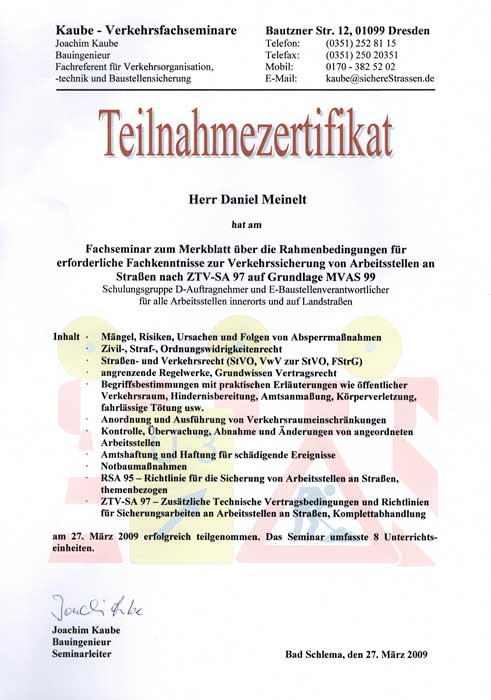 Kaube - Verkehrsfachseminare
Joachim Kaube
Bauingenieur
Fachreferent für Verkehrsorganisation, -technik und Baustellensicherung

Bautzner Str. 12, 01099 Dresden
Telefon: (0351) 252 81 15
Telefax: (0351) 250 20351
Mobil: 0170 - 382 52 02
E-Mail: kaube@sichereStrassen.de

Teilnahmezertifikat

Herr Daniel Meinelt

hat am

Fachseminar zum Merkblatt über die Rahmenbedingungen für erforderliche Fachkenntnisse zur Verkehrssicherung von Arbeitsstellen an Straßen nach ZTV-SA 97 auf Grundlage MVAS 99
Schulungsgruppe D-Auftragnehmer und E-Baustellenverantwortlicher für alle Arbeitsstellen innerorts und auf Landstraßen

Inhalt
· Mängel, Risiken, Ursachen und Folgen von Absperrmaßnahmen
· Zivil-, Straf-, Ordnungswidrigkeitenrecht
· Straßen- und Verkehrsrecht (StVO, VwV zur StVO, FStrG)
· angrenzende Regelwerke, Grundwissen Vertragsrecht
· Begriffsbestimmungen mit praktischen Erläuterungen wie öffentlicher Verkehrsraum, Hindernisbereitung, Amtsanmaßung, Körperverletzung, fahrlässige Tötung usw.
· Anordnung und Ausführung von Verkehrsraumeinschränkungen
· Kontrolle, Überwachung, Abnahme und Änderungen von angeordneten Arbeitsstellen
· Amtshaftung und Haftung für schädigende Ereignisse
· Notbaumaßnahmen
· RSA 95 – Richtlinie für die Sicherung von Arbeitsstellen an Straßen, themenbezogen
· ZTV-SA 97 – Zusätzliche Technische Vertragsbedingungen und Richtlinien für Sicherungsarbeiten an Arbeitsstellen an Straßen, Komplettabhandlung

am 27. März 2009 erfolgreich teilgenommen. Das Seminar umfasste 8 Unterrichtseinheiten.

Joachim Kaube

Joachim Kaube
Bauingenieur
Seminarleiter

Bad Schlema, den 27. März 2009